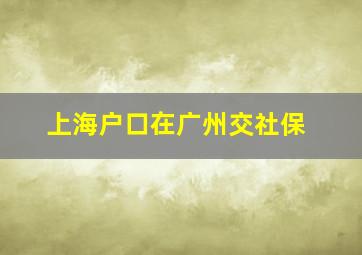 上海户口在广州交社保